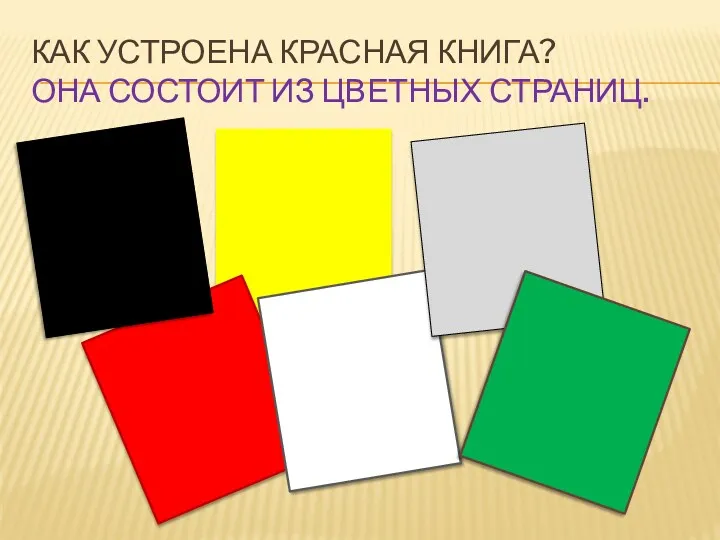 КАК УСТРОЕНА КРАСНАЯ КНИГА?
ОНА СОСТОИТ ИЗ ЦВЕТНЫХ СТРАНИЦ.